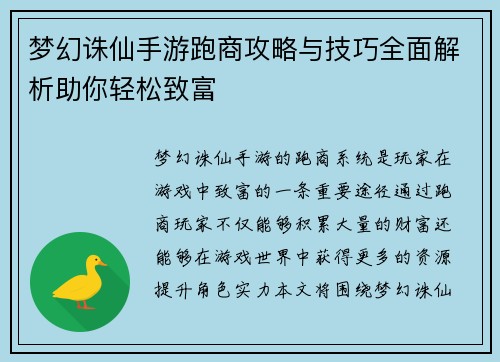 梦幻诛仙手游跑商攻略与技巧全面解析助你轻松致富

梦幻诛仙手游的跑商系统是玩家在游戏中致富的一条重要途径通过跑商玩家不仅能够积累大量的财富还能够在游戏世界中获得更多的资源提升角色实力本文将围绕梦幻诛仙